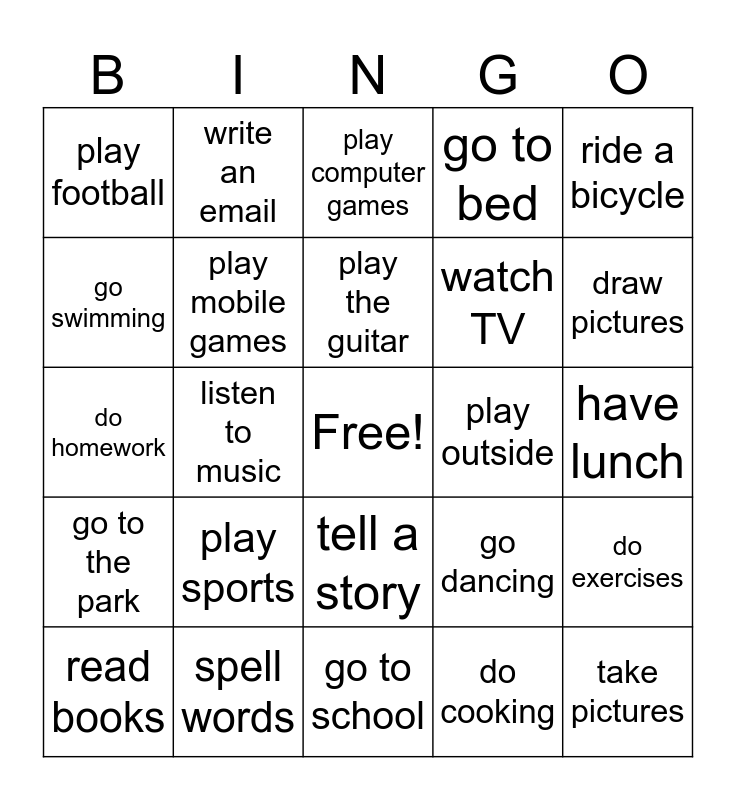 | B | I | N | G | O |
|---|---|---|---|---|
| play football | write an email | play computer games | go to bed | ride a bicycle |
| go swimming | play mobile games | play the guitar | watch TV | draw pictures |
| do homework | listen to music | Free! | play outside | have lunch |
| go to the park | play sports | tell a story | go dancing | do exercises |
| read books | spell words | go to school | do cooking | take pictures |